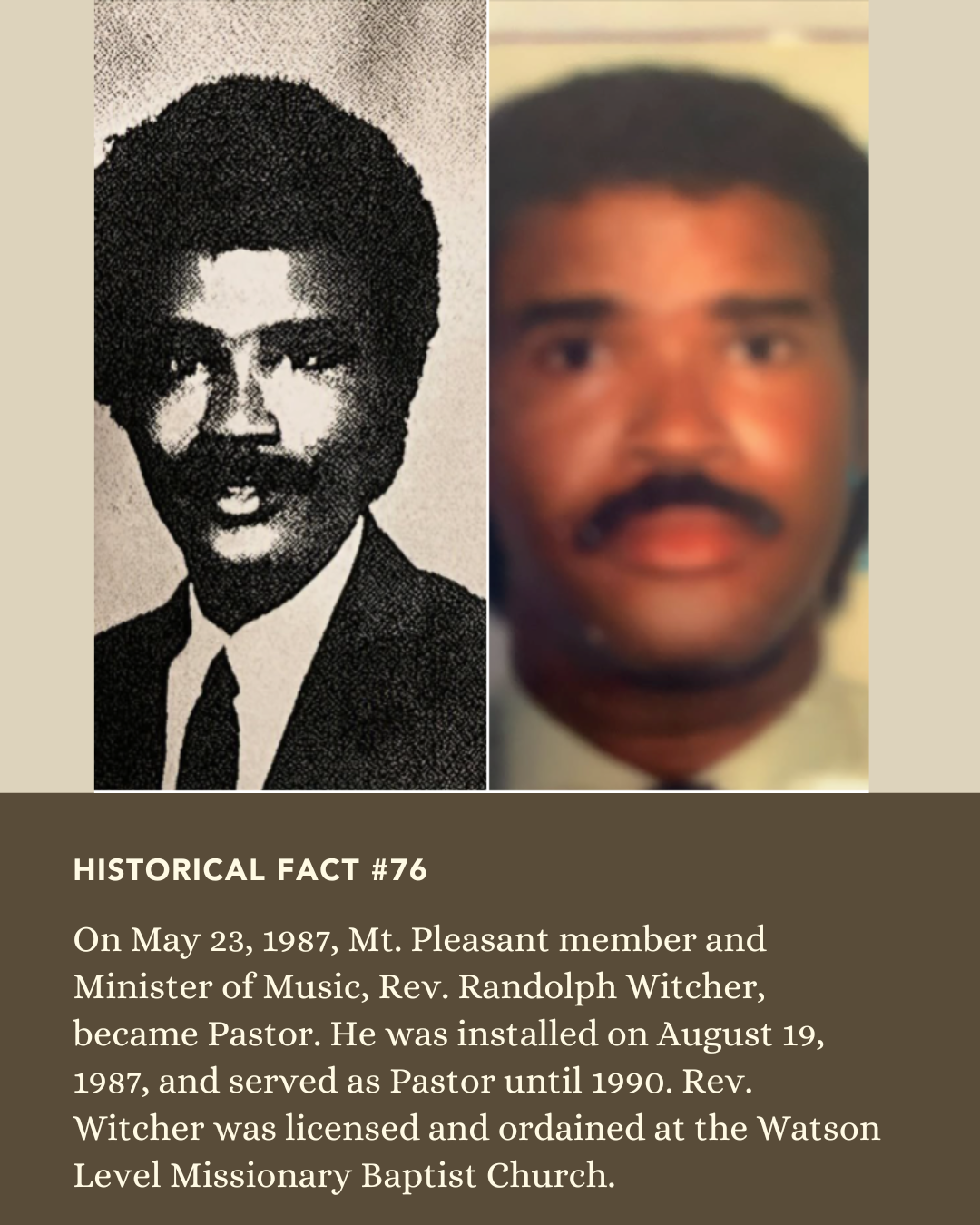 HISTORICAL FACT #76

On May 23, 1987, Mt. Pleasant member and Minister of Music, Rev. Randolph Witcher, became Pastor. He was installed on August 19, 1987, and served as Pastor until 1990. Rev. Witcher was licensed and ordained at the Watson Level Missionary Baptist Church.